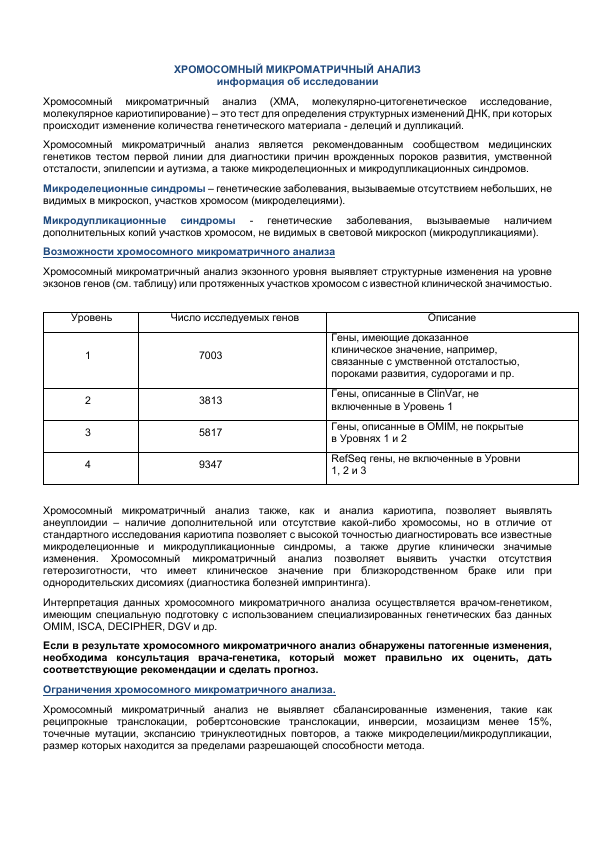 ХРОМОСОМНЫЙ МИКРОМАТРИЧНЫЙ АНАЛИЗ
информация об исследовании

Хромосомный микроматричный анализ (ХМА, молекулярно-цитогенетическое исследование, молекулярное кариотипирование) – это тест для определения структурных изменений ДНК, при которых происходит изменение количества генетического материала - делеций и дупликаций.

Хромосомный микроматричный анализ является рекомендованным сообществом медицинских генетиков тестом первой линии для диагностики причин врожденных пороков развития, умственной отсталости, эпилепсии и аутизма, а также микроделеционных и микродупликационных синдромов.

Микроделеционные синдромы – генетические заболевания, вызываемые отсутствием небольших, не видимых в микроскоп, участков хромосом (микроделециями).

Микродупликационные синдромы - генетические заболевания, вызываемые наличием дополнительных копий участков хромосом, не видимых в световой микроскоп (микродупликациями).

Возможности хромосомного микроматричного анализа

Хромосомный микроматричный анализ экзонного уровня выявляет структурные изменения на уровне экзонов генов (см. таблицу) или протяженных участков хромосом с известной клинической значимостью.

| Уровень | Число исследуемых генов | Описание |
|---|---|---|
| 1 | 7003 | Гены, имеющие доказанное клиническое значение, например, связанные с умственной отсталостью, пороками развития, судорогами и пр. |
| 2 | 3813 | Гены, описанные в ClinVar, не включенные в Уровень 1 |
| 3 | 5817 | Гены, описанные в OMIM, не покрытые в Уровнях 1 и 2 |
| 4 | 9347 | RefSeq гены, не включенные в Уровни 1, 2 и 3 |

Хромосомный микроматричный анализ также, как и анализ кариотипа, позволяет выявлять анеуплоидии – наличие дополнительной или отсутствие какой-либо хромосомы, но в отличие от стандартного исследования кариотипа позволяет с высокой точностью диагностировать все известные микроделеционные и микродупликационные синдромы, а также другие клинически значимые изменения. Хромосомный микроматричный анализ позволяет выявить участки отсутствия гетерозиготности, что имеет клиническое значение при близкородственном браке или при однородительских дисомиях (диагностика болезней импринтинга).

Интерпретация данных хромосомного микроматричного анализа осуществляется врачом-генетиком, имеющим специальную подготовку с использованием специализированных генетических баз данных OMIM, ISCA, DECIPHER, DGV и др.

Если в результате хромосомного микроматричного анализ обнаружены патогенные изменения, необходима консультация врача-генетика, который может правильно их оценить, дать соответствующие рекомендации и сделать прогноз.

Ограничения хромосомного микроматричного анализа.

Хромосомный микроматричный анализ не выявляет сбалансированные изменения, такие как реципрокные транслокации, робертсоновские транслокации, инверсии, мозаицизм менее 15%, точечные мутации, экспансию тринуклеотидных повторов, а также микроделеции/микродупликации, размер которых находится за пределами разрешающей способности метода.